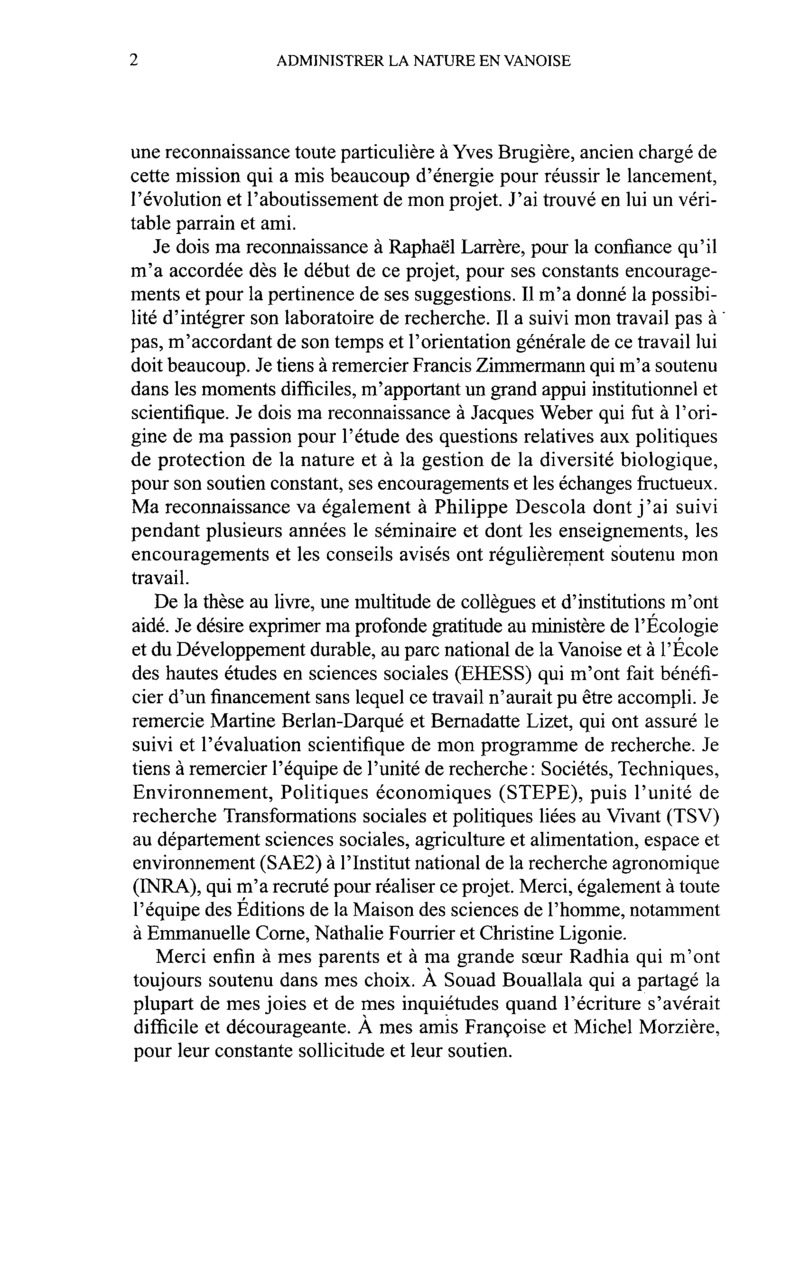 2 ADMINISTRER LA NATURE EN VANOISE

une reconnaissance toute particulière à Yves Brugière, ancien chargé de cette mission qui a mis beaucoup d'énergie pour réussir le lancement, l'évolution et l'aboutissement de mon projet. J'ai trouvé en lui un véritable parrain et ami.

Je dois ma reconnaissance à Raphaël Larrère, pour la confiance qu'il m'a accordée dès le début de ce projet, pour ses constants encouragements et pour la pertinence de ses suggestions. Il m'a donné la possibilité d'intégrer son laboratoire de recherche. Il a suivi mon travail pas à pas, m'accordant de son temps et l'orientation générale de ce travail lui doit beaucoup. Je tiens à remercier Francis Zimmermann qui m'a soutenu dans les moments difficiles, m'apportant un grand appui institutionnel et scientifique. Je dois ma reconnaissance à Jacques Weber qui fut à l'origine de ma passion pour l'étude des questions relatives aux politiques de protection de la nature et à la gestion de la diversité biologique, pour son soutien constant, ses encouragements et les échanges fructueux. Ma reconnaissance va également à Philippe Descola dont j'ai suivi pendant plusieurs années le séminaire et dont les enseignements, les encouragements et les conseils avisés ont régulièrement soutenu mon travail.

De la thèse au livre, une multitude de collègues et d'institutions m'ont aidé. Je désire exprimer ma profonde gratitude au ministère de l'Écologie et du Développement durable, au parc national de la Vanoise et à l'École des hautes études en sciences sociales (EHESS) qui m'ont fait bénéficier d'un financement sans lequel ce travail n'aurait pu être accompli. Je remercie Martine Berlan-Darqué et Bernadatte Lizet, qui ont assuré le suivi et l'évaluation scientifique de mon programme de recherche. Je tiens à remercier l'équipe de l'unité de recherche : Sociétés, Techniques, Environnement, Politiques économiques (STEPE), puis l'unité de recherche Transformations sociales et politiques liées au Vivant (TSV) au département sciences sociales, agriculture et alimentation, espace et environnement (SAE2) à l'Institut national de la recherche agronomique (INRA), qui m'a recruté pour réaliser ce projet. Merci, également à toute l'équipe des Éditions de la Maison des sciences de l'homme, notamment à Emmanuelle Corne, Nathalie Fourrier et Christine Ligonie.

Merci enfin à mes parents et à ma grande sœur Radhia qui m'ont toujours soutenu dans mes choix. À Souad Bouallala qui a partagé la plupart de mes joies et de mes inquiétudes quand l'écriture s'avérait difficile et décourageante. À mes amis Françoise et Michel Morzière, pour leur constante sollicitude et leur soutien.